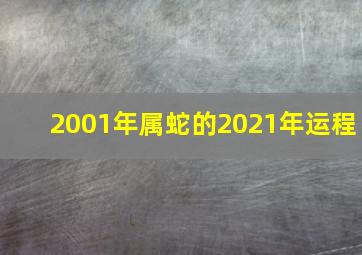 2001年属蛇的2021年运程